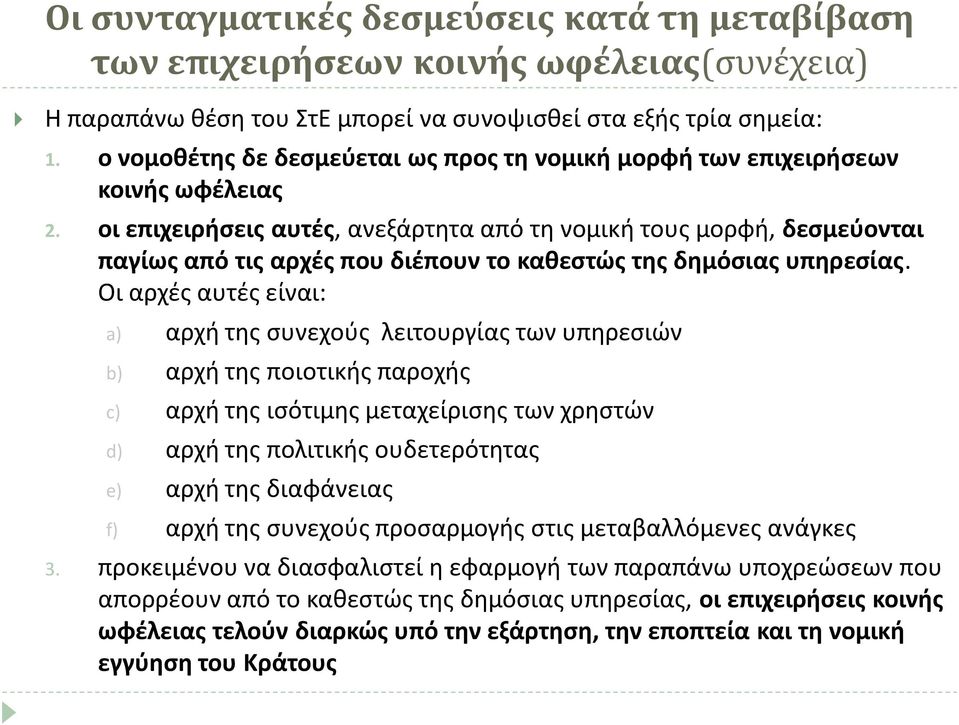 Οι συνταγματικές δεσμεύσεις κατά τη μεταβίβαση των επιχειρήσεων κοινής ωφέλειας(συνέχεια)

Η παραπάνω θέση του ΣτΕ μπορεί να συνοψισθεί στα εξής τρία σημεία:

1. ο νομοθέτης δε δεσμεύεται ως προς τη νομική μορφή των επιχειρήσεων κοινής ωφέλειας

2. οι επιχειρήσεις αυτές, ανεξάρτητα από τη νομική τους μορφή, δεσμεύονται παγίως από τις αρχές που διέπουν το καθεστώς της δημόσιας υπηρεσίας. Οι αρχές αυτές είναι:

a) αρχή της συνεχούς λειτουργίας των υπηρεσιών
b) αρχή της ποιοτικής παροχής
c) αρχή της ισότιμης μεταχείρισης των χρηστών
d) αρχή της πολιτικής ουδετερότητας
e) αρχή της διαφάνειας
f) αρχή της συνεχούς προσαρμογής στις μεταβαλλόμενες ανάγκες

3. προκειμένου να διασφαλιστεί η εφαρμογή των παραπάνω υποχρεώσεων που απορρέουν από το καθεστώς της δημόσιας υπηρεσίας, οι επιχειρήσεις κοινής ωφέλειας τελούν διαρκώς υπό την εξάρτηση, την εποπτεία και τη νομική εγγύηση του Κράτους